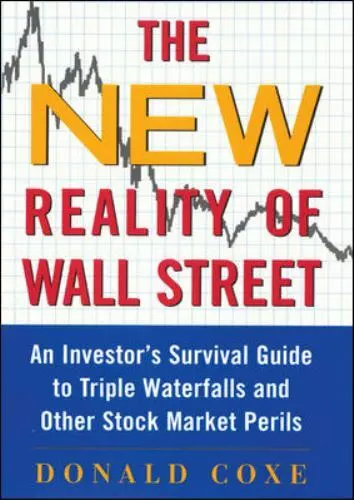 THE NEW REALITY OF WALL STREET

An Investor's Survival Guide to Triple Waterfalls and Other Stock Market Perils

DONALD COXE